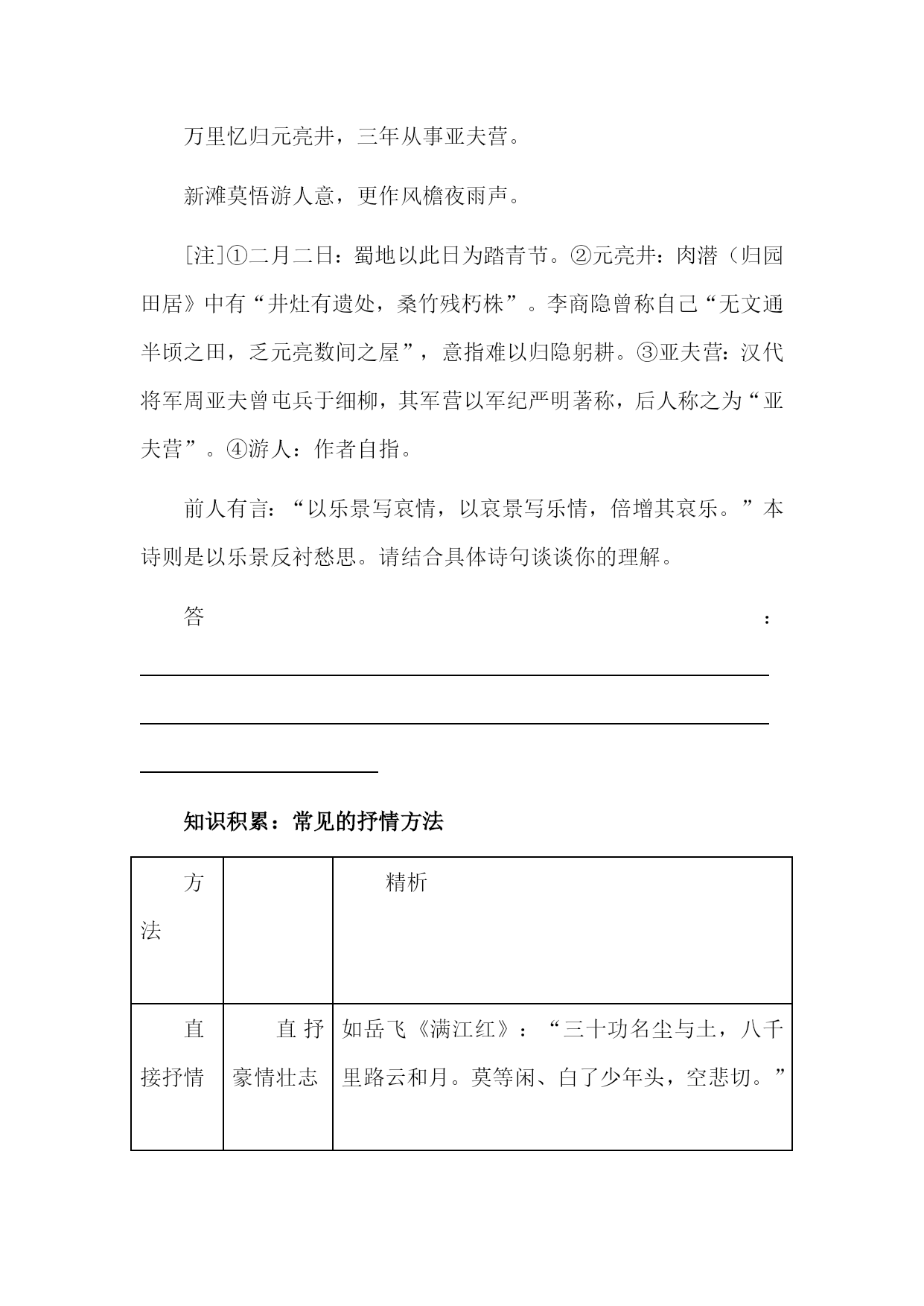 万里忆归元亮井，三年从事亚夫营。

新滩莫悟游人意，更作风檐夜雨声。

[注]①二月二日：蜀地以此日为踏青节。②元亮井：肉潜（归园田居》中有“井灶有遗处，桑竹残朽株”。李商隐曾称自己“无文通半顷之田，乏元亮数间之屋”，意指难以归隐躬耕。③亚夫营：汉代将军周亚夫曾屯兵于细柳，其军营以军纪严明著称，后人称之为“亚夫营”。④游人：作者自指。

前人有言：“以乐景写哀情，以哀景写乐情，倍增其哀乐。”本诗则是以乐景反衬愁思。请结合具体诗句谈谈你的理解。

答：

知识积累：常见的抒情方法

| 方法 | | 精析 |
|---|---|---|
| 直接抒情 | 直抒豪情壮志 | 如岳飞《满江红》：“三十功名尘与土，八千里路云和月。莫等闲、白了少年头，空悲切。” |